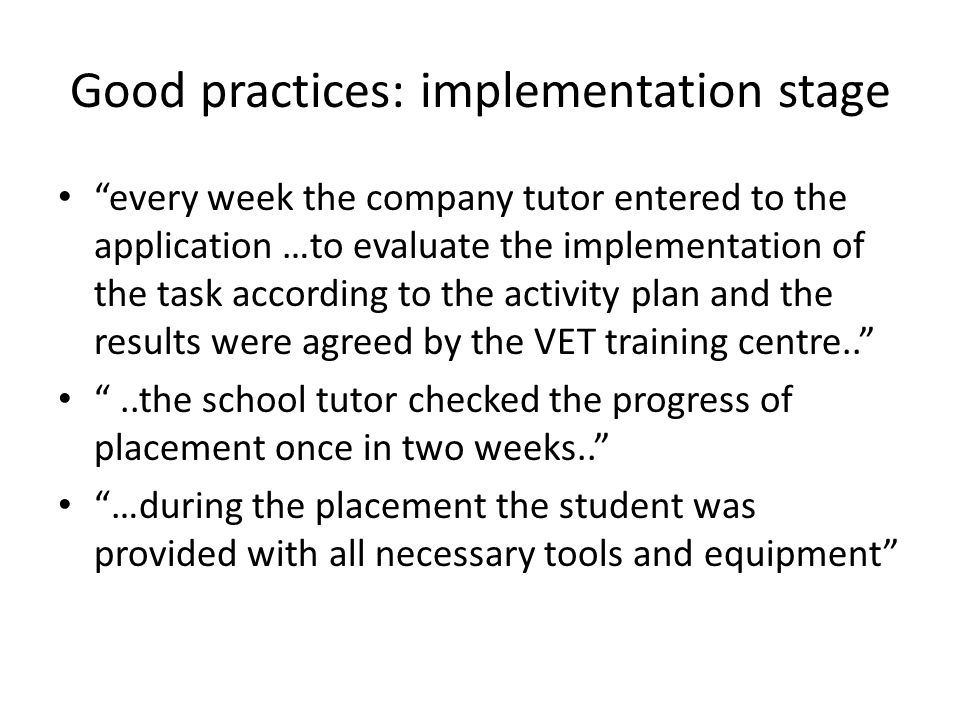 Good practices: implementation stage

• “every week the company tutor entered to the application …to evaluate the implementation of the task according to the activity plan and the results were agreed by the VET training centre..”
• “ ..the school tutor checked the progress of placement once in two weeks..”
• “…during the placement the student was provided with all necessary tools and equipment”